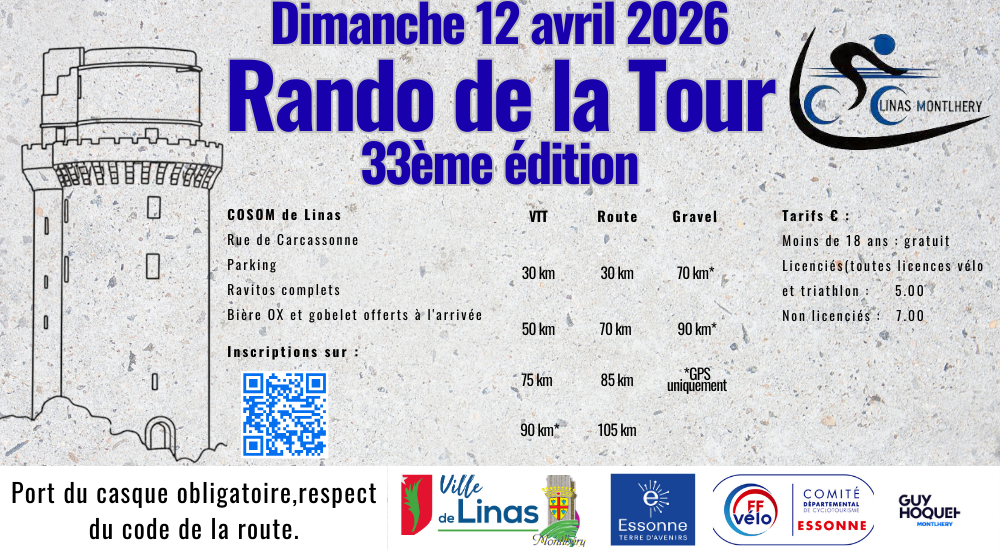 Dimanche 12 avril 2026

Rando de la Tour

33ème édition

LINAS MONTLHERY

COSOM de Linas
Rue de Carcassonne
Parking
Ravitos complets
Bière OX et gobelet offerts à l'arrivée

Inscriptions sur :

| VTT | Route | Gravel |
|---|---|---|
| 30 km | 30 km | 70 km* |
| 50 km | 70 km | 90 km* |
| 75 km | 85 km | *GPS uniquement |
| 90 km* | 105 km | |

Tarifs € :
Moins de 18 ans : gratuit
Licenciés(toutes licences vélo et triathlon : 5.00
Non licenciés : 7.00

Port du casque obligatoire,respect du code de la route.

Ville de Linas

Montlhéry

Essonne
TERRE D'AVENIRS

FF vélo

COMITÉ
DÉPARTEMENTAL DE CYCLOTOURISME
ESSONNE

GUY HOQUET
MONTLHERY